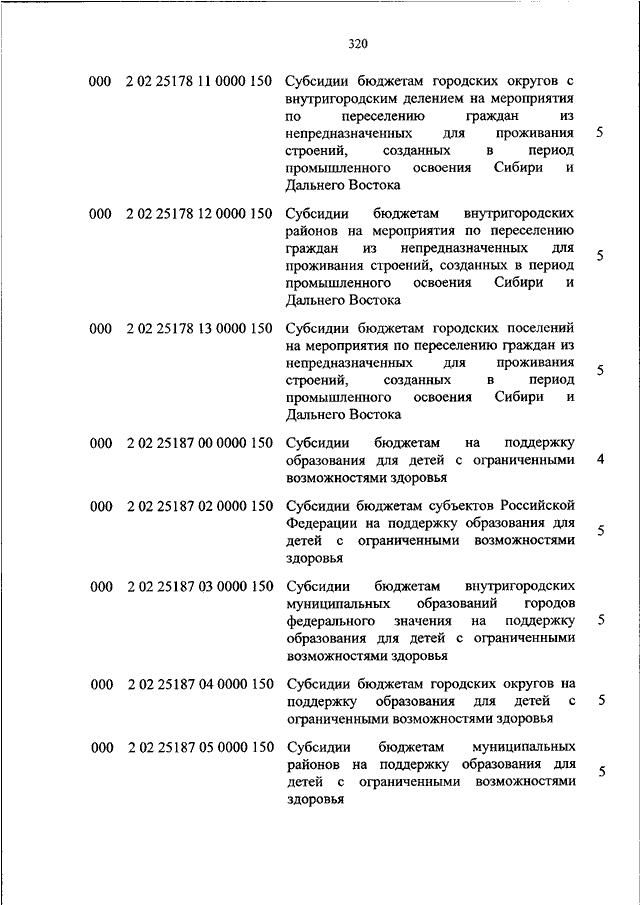 320

| | | | |
|---|---|---|---|
| 000 | 2 02 25178 11 0000 150 | Субсидии бюджетам городских округов с внутригородским делением на мероприятия по переселению граждан из непредназначенных для проживания строений, созданных в период промышленного освоения Сибири и Дальнего Востока | 5 |
| 000 | 2 02 25178 12 0000 150 | Субсидии бюджетам внутригородских районов на мероприятия по переселению граждан из непредназначенных для проживания строений, созданных в период промышленного освоения Сибири и Дальнего Востока | 5 |
| 000 | 2 02 25178 13 0000 150 | Субсидии бюджетам городских поселений на мероприятия по переселению граждан из непредназначенных для проживания строений, созданных в период промышленного освоения Сибири и Дальнего Востока | 5 |
| 000 | 2 02 25187 00 0000 150 | Субсидии бюджетам на поддержку образования для детей с ограниченными возможностями здоровья | 4 |
| 000 | 2 02 25187 02 0000 150 | Субсидии бюджетам субъектов Российской Федерации на поддержку образования для детей с ограниченными возможностями здоровья | 5 |
| 000 | 2 02 25187 03 0000 150 | Субсидии бюджетам внутригородских муниципальных образований городов федерального значения на поддержку образования для детей с ограниченными возможностями здоровья | 5 |
| 000 | 2 02 25187 04 0000 150 | Субсидии бюджетам городских округов на поддержку образования для детей с ограниченными возможностями здоровья | 5 |
| 000 | 2 02 25187 05 0000 150 | Субсидии бюджетам муниципальных районов на поддержку образования для детей с ограниченными возможностями здоровья | 5 |